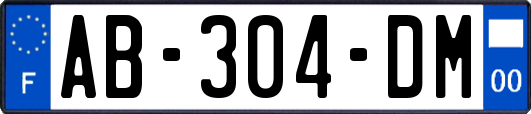 F
AB-304-DM
00